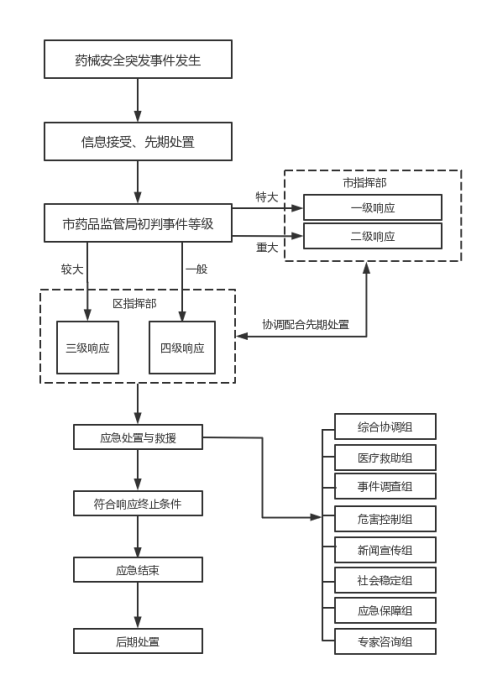 药械安全突发事件发生

信息接受、先期处置

市药品监管局初判事件等级

特大

重大

市指挥部

一级响应

二级响应

较大

一般

区指挥部

三级响应

四级响应

协调配合先期处置

应急处置与救援

符合响应终止条件

应急结束

后期处置

综合协调组

医疗救助组

事件调查组

危害控制组

新闻宣传组

社会稳定组

应急保障组

专家咨询组